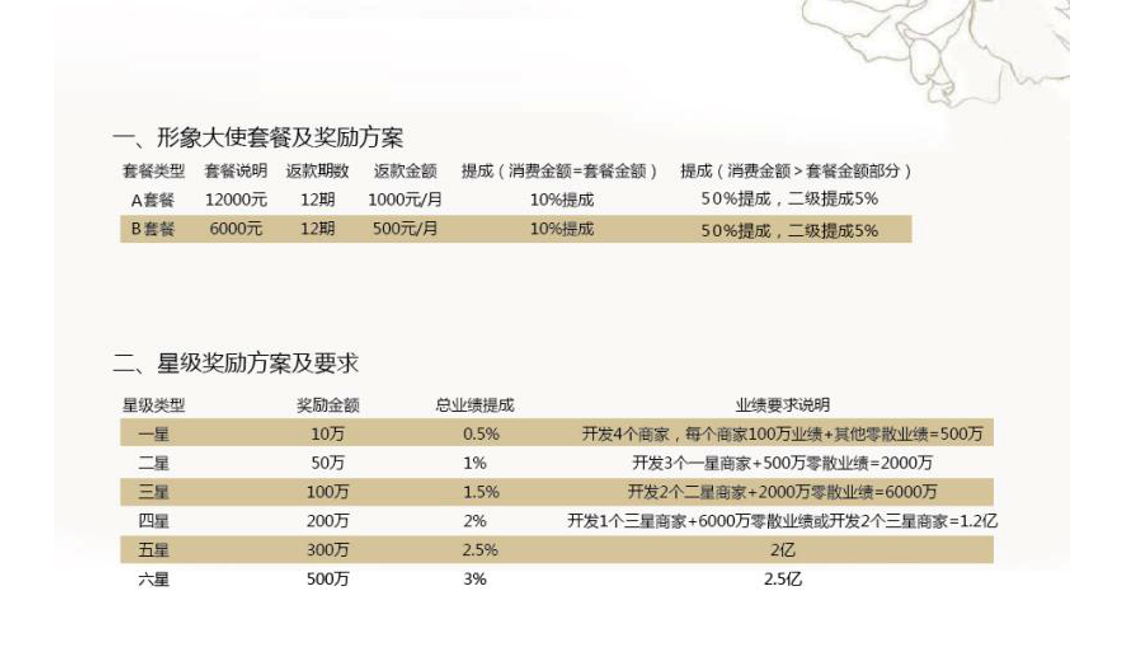 一、形象大使套餐及奖励方案

| 套餐类型 | 套餐说明 | 返款期数 | 返款金额 | 提成（消费金额=套餐金额） | 提成（消费金额>套餐金额部分） |
|---|---|---|---|---|---|
| A套餐 | 12000元 | 12期 | 1000元/月 | 10%提成 | 50%提成，二级提成5% |
| B套餐 | 6000元 | 12期 | 500元/月 | 10%提成 | 50%提成，二级提成5% |

二、星级奖励方案及要求

| 星级类型 | 奖励金额 | 总业绩提成 | 业绩要求说明 |
|---|---|---|---|
| 一星 | 10万 | 0.5% | 开发4个商家，每个商家100万业绩+其他零散业绩=500万 |
| 二星 | 50万 | 1% | 开发3个一星商家+500万零散业绩=2000万 |
| 三星 | 100万 | 1.5% | 开发2个二星商家+2000万零散业绩=6000万 |
| 四星 | 200万 | 2% | 开发1个三星商家+6000万零散业绩或开发2个三星商家=1.2亿 |
| 五星 | 300万 | 2.5% | 2亿 |
| 六星 | 500万 | 3% | 2.5亿 |